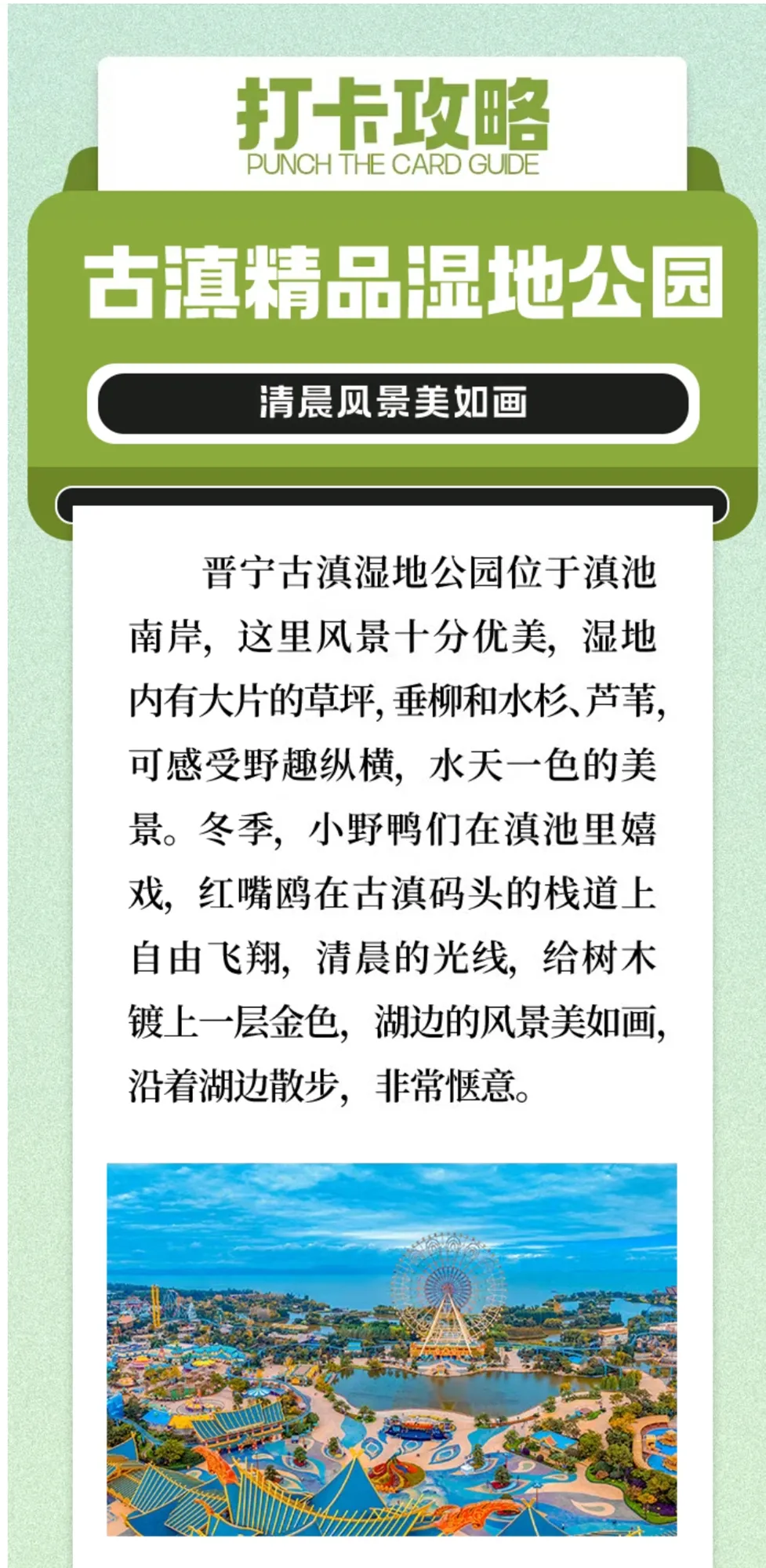 打卡攻略
PUNCH THE CARD GUIDE

古滇精品湿地公园

清晨风景美如画

晋宁古滇湿地公园位于滇池南岸，这里风景十分优美，湿地内有大片的草坪，垂柳和水杉、芦苇，可感受野趣纵横，水天一色的美景。冬季，小野鸭们在滇池里嬉戏，红嘴鸥在古滇码头的栈道上自由飞翔，清晨的光线，给树木镀上一层金色，湖边的风景美如画，沿着湖边散步，非常惬意。